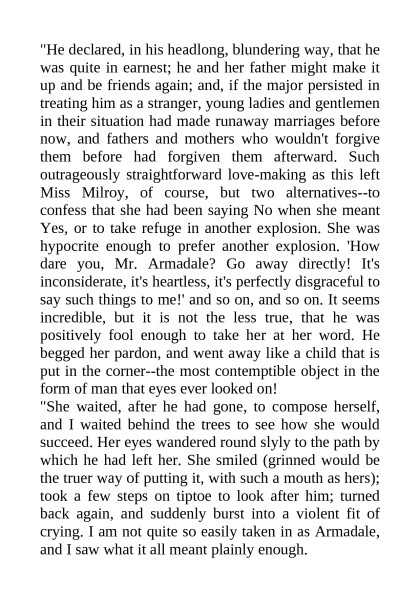 "He declared, in his headlong, blundering way, that he was quite in earnest; he and her father might make it up and be friends again; and, if the major persisted in treating him as a stranger, young ladies and gentlemen in their situation had made runaway marriages before now, and fathers and mothers who wouldn't forgive them before had forgiven them afterward. Such outrageously straightforward love-making as this left Miss Milroy, of course, but two alternatives--to confess that she had been saying No when she meant Yes, or to take refuge in another explosion. She was hypocrite enough to prefer another explosion. 'How dare you, Mr. Armadale? Go away directly! It's inconsiderate, it's heartless, it's perfectly disgraceful to say such things to me!' and so on, and so on. It seems incredible, but it is not the less true, that he was positively fool enough to take her at her word. He begged her pardon, and went away like a child that is put in the corner--the most contemptible object in the form of man that eyes ever looked on!

"She waited, after he had gone, to compose herself, and I waited behind the trees to see how she would succeed. Her eyes wandered round slyly to the path by which he had left her. She smiled (grinned would be the truer way of putting it, with such a mouth as hers); took a few steps on tiptoe to look after him; turned back again, and suddenly burst into a violent fit of crying. I am not quite so easily taken in as Armadale, and I saw what it all meant plainly enough.